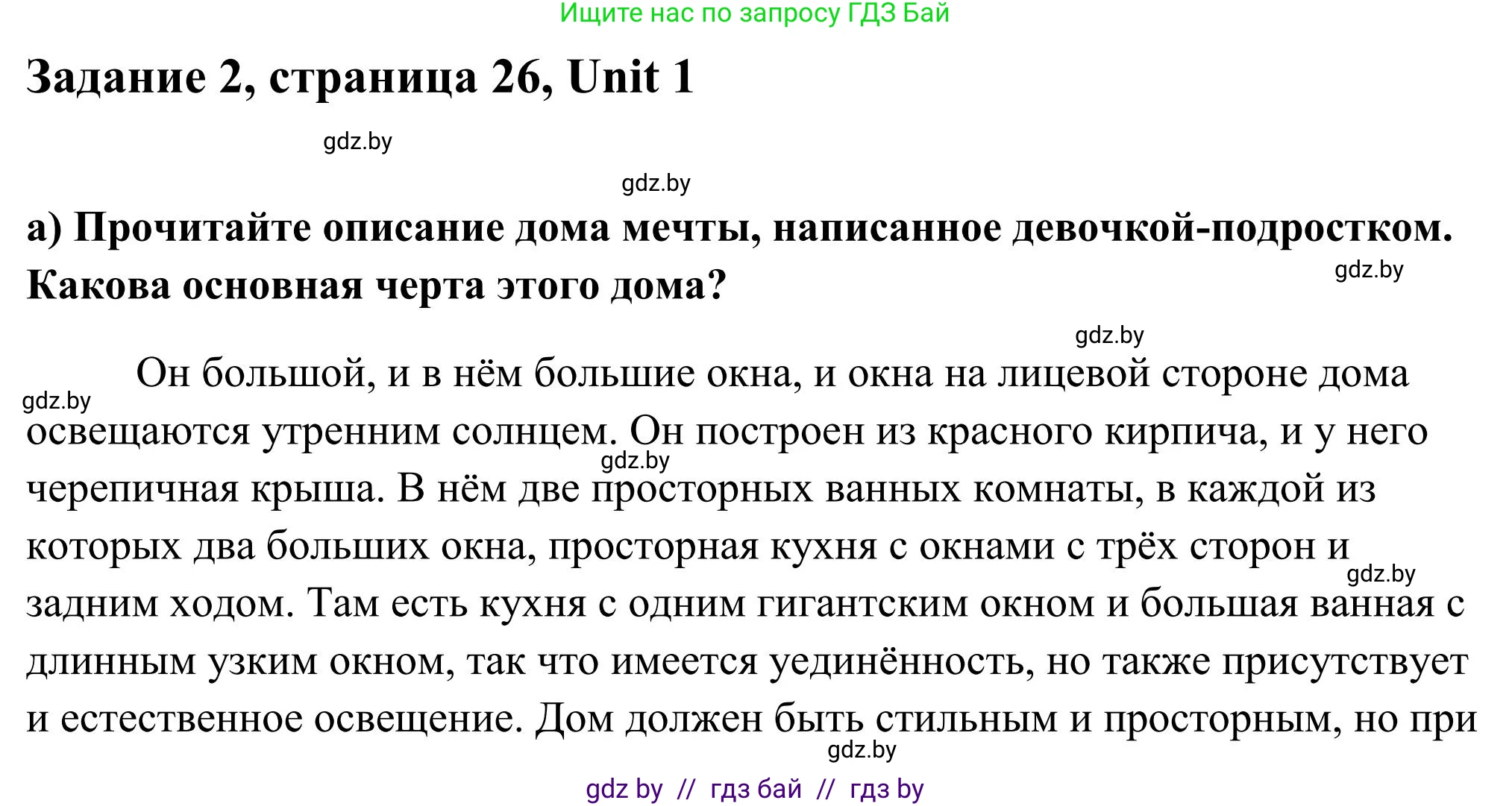 Ищите нас по запросу ГДЗ Бай

Задание 2, страница 26, Unit 1

gdz.by

gdz.by

а) Прочитайте описание дома мечты, написанное девочкой-подростком. Какова основная черта этого дома?

gdz.by

gdz.by

gdz.by

Он большой, и в нём большие окна, и окна на лицевой стороне дома освещаются утренним солнцем. Он построен из красного кирпича, и у него черепичная крыша. В нём две просторных ванных комнаты, в каждой из которых два больших окна, просторная кухня с окнами с трёх сторон и задним ходом. Там есть кухня с одним гигантским окном и большая ванная с длинным узким окном, так что имеется уединённость, но также присутствует и естественное освещение. Дом должен быть стильным и просторным, но при

gdz.by

gdz.by

gdz.by

gdz by // гдз бай // гдз by